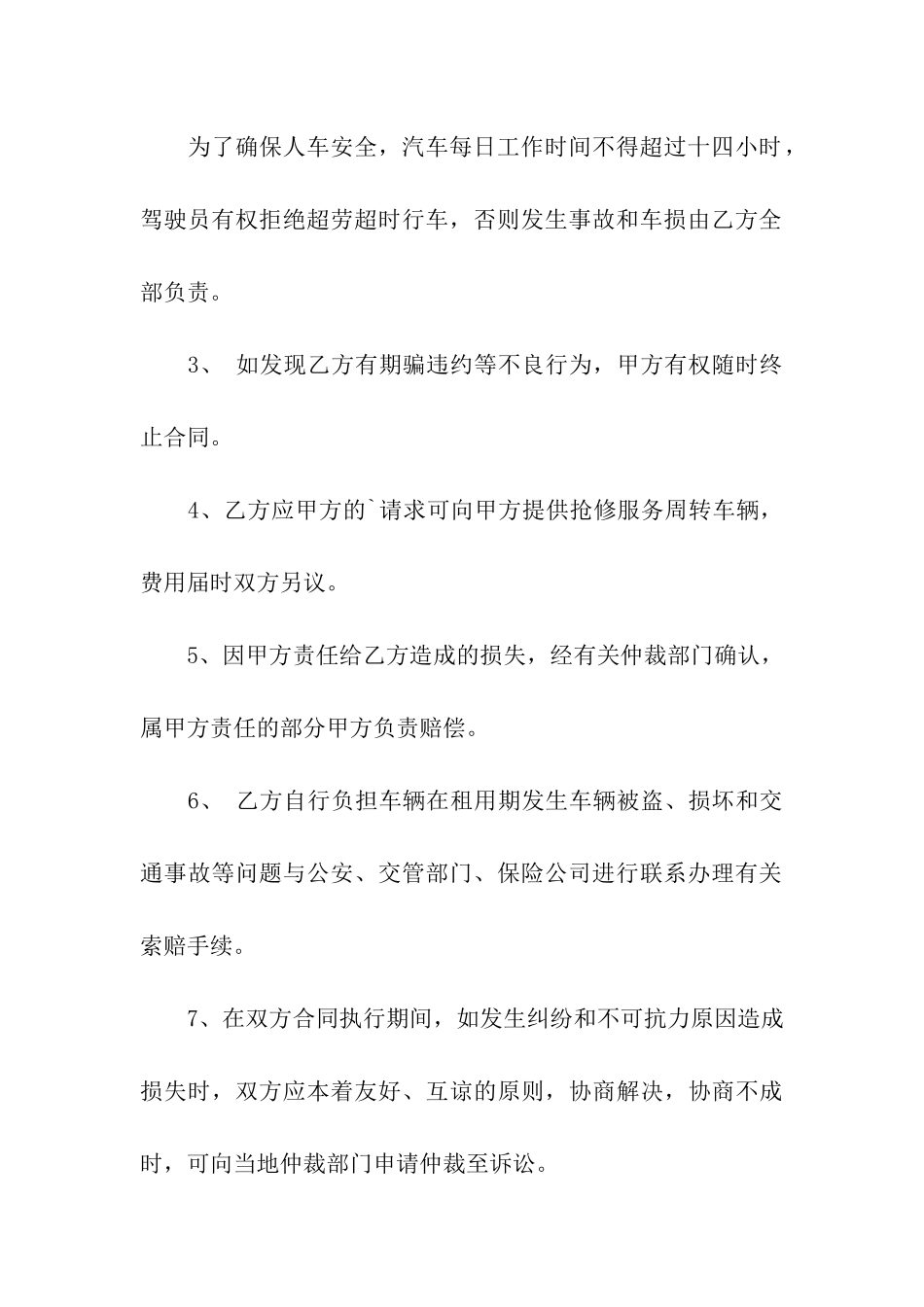 为了确保人车安全，汽车每日工作时间不得超过十四小时，驾驶员有权拒绝超劳超时行车，否则发生事故和车损由乙方全部负责。

3、 如发现乙方有期骗违约等不良行为，甲方有权随时终止合同。

4、乙方应甲方的`请求可向甲方提供抢修服务周转车辆，费用届时双方另议。

5、因甲方责任给乙方造成的损失，经有关仲裁部门确认，属甲方责任的部分甲方负责赔偿。

6、 乙方自行负担车辆在租用期发生车辆被盗、损坏和交通事故等问题与公安、交管部门、保险公司进行联系办理有关索赔手续。

7、在双方合同执行期间，如发生纠纷和不可抗力原因造成损失时，双方应本着友好、互谅的原则，协商解决，协商不成时，可向当地仲裁部门申请仲裁至诉讼。